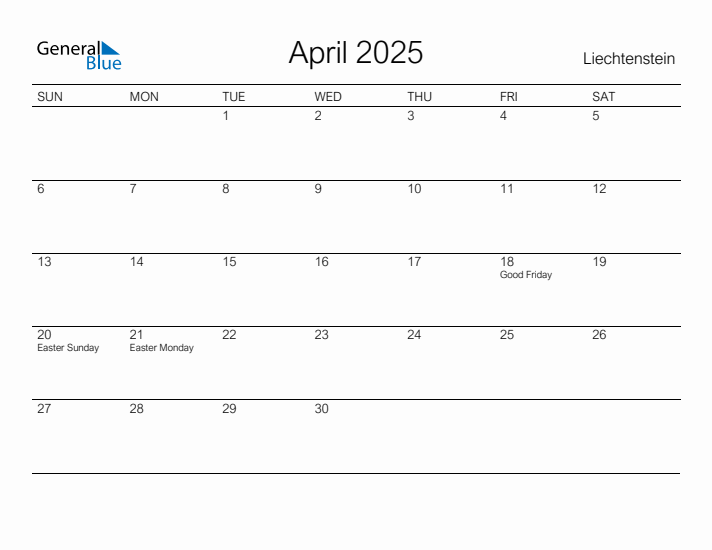 General Blue

April 2025

Liechtenstein

| SUN | MON | TUE | WED | THU | FRI | SAT |
|---|---|---|---|---|---|---|
|  |  | 1 | 2 | 3 | 4 | 5 |
| 6 | 7 | 8 | 9 | 10 | 11 | 12 |
| 13 | 14 | 15 | 16 | 17 | 18 Good Friday | 19 |
| 20 Easter Sunday | 21 Easter Monday | 22 | 23 | 24 | 25 | 26 |
| 27 | 28 | 29 | 30 |  |  |  |